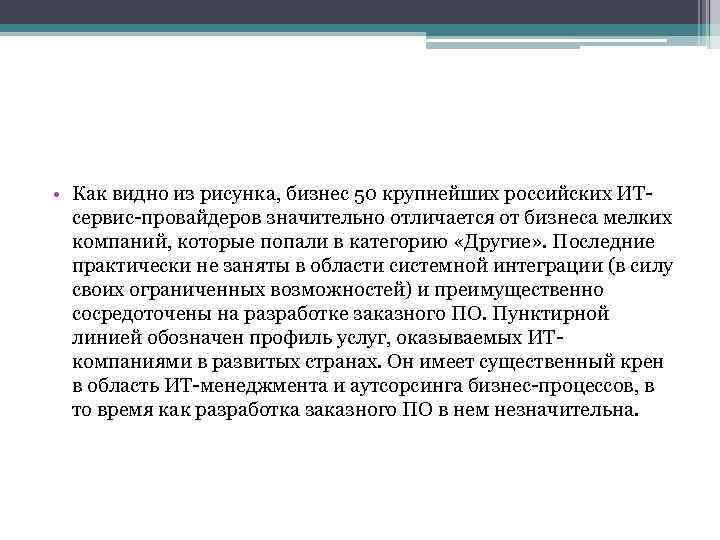 • Как видно из рисунка, бизнес 50 крупнейших российских ИТ-сервис-провайдеров значительно отличается от бизнеса мелких компаний, которые попали в категорию «Другие». Последние практически не заняты в области системной интеграции (в силу своих ограниченных возможностей) и преимущественно сосредоточены на разработке заказного ПО. Пунктирной линией обозначен профиль услуг, оказываемых ИТ-компаниями в развитых странах. Он имеет существенный крен в область ИТ-менеджмента и аутсорсинга бизнес-процессов, в то время как разработка заказного ПО в нем незначительна.